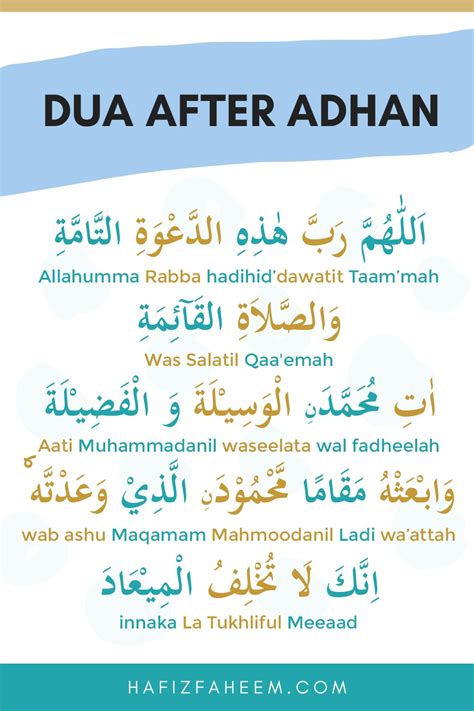 DUA AFTER ADHAN

اَللّٰهُمَّ رَبَّ هٰذِهِ الدَّعْوَةِ التَّامَّةِ

Allahumma Rabba hadihid'dawatit Taam'mah

وَالصَّلَاةِ الْقَآئِمَةِ

Was Salatil Qaa'emah

اٰتِ مُحَمَّدَنِ الْوَسِيْلَةَ وَ الْفَضِيْلَةَ

Aati Muhammadanil waseelata wal fadheelah

وَابْعَثْهُ مَقَامًا مَّحْمُوْدَنِ الَّذِيْ وَعَدْتَّهٗ

wab ashu Maqamam Mahmoodanil Ladi wa'attah

اِنَّكَ لَا تُخْلِفُ الْمِيْعَادَ

innaka La Tukhliful Meeaad

HAFIZFAHEEM.COM